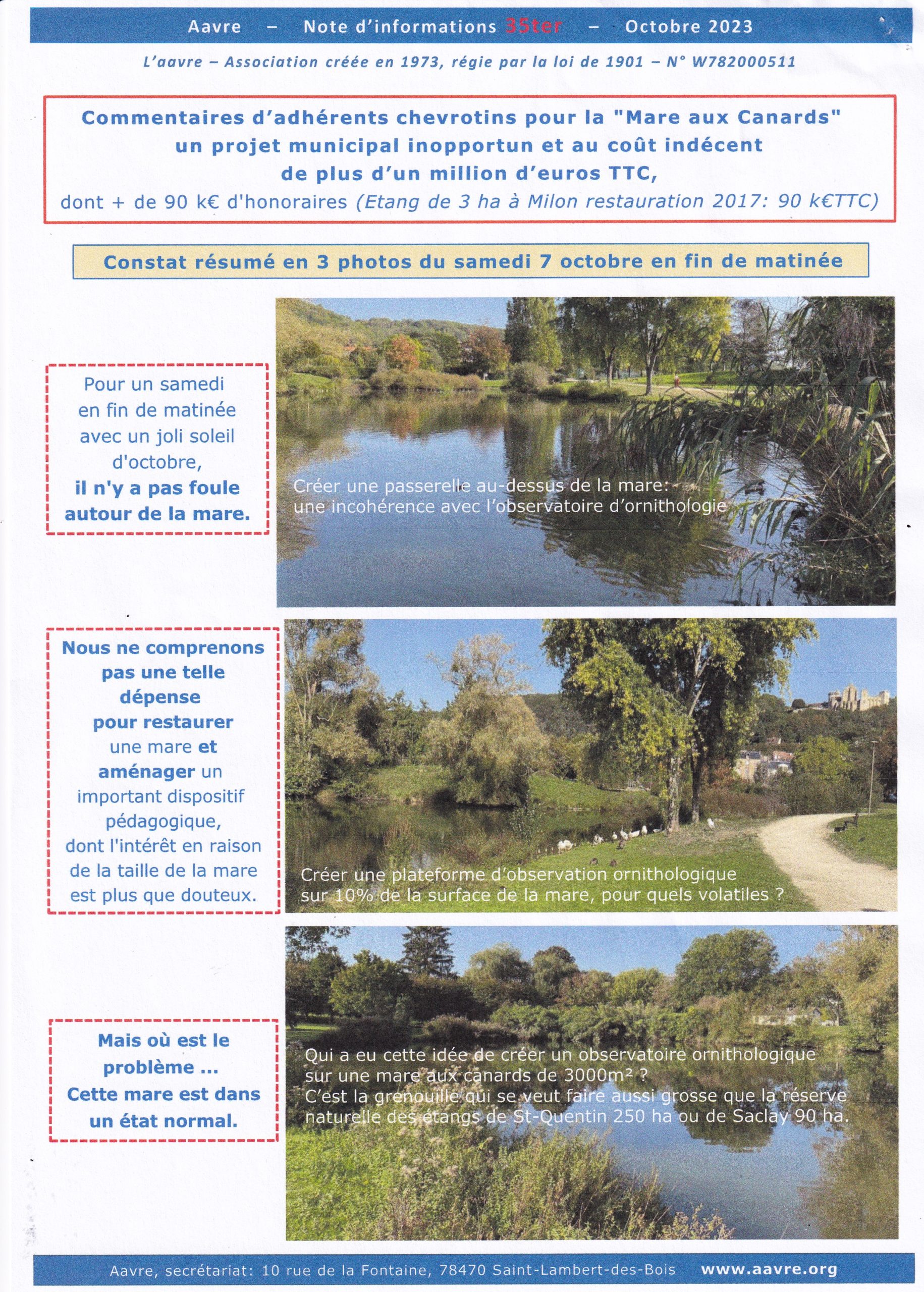 Aavre – Note d'informations 35ter – Octobre 2023

L'aavre – Association créée en 1973, régie par la loi de 1901 – N° W782000511

Commentaires d'adhérents chevrotins pour la "Mare aux Canards" un projet municipal inopportun et au coût indécent de plus d'un million d'euros TTC, dont + de 90 k€ d'honoraires (Etang de 3 ha à Milon restauration 2017: 90 k€TTC)

Constat résumé en 3 photos du samedi 7 octobre en fin de matinée

Pour un samedi en fin de matinée avec un joli soleil d'octobre, il n'y a pas foule autour de la mare.

Créer une passerelle au-dessus de la mare: une incohérence avec l'observatoire d'ornithologie

Nous ne comprenons pas une telle dépense pour restaurer une mare et aménager un important dispositif pédagogique, dont l'intérêt en raison de la taille de la mare est plus que douteux.

Créer une plateforme d'observation ornithologique sur 10% de la surface de la mare, pour quels volatiles ?

Mais où est le problème ... Cette mare est dans un état normal.

Qui a eu cette idée de créer un observatoire ornithologique sur une mare aux canards de 3000m² ? C'est la grenouille qui se veut faire aussi grosse que la réserve naturelle des étangs de St-Quentin 250 ha ou de Saclay 90 ha.

Aavre, secrétariat: 10 rue de la Fontaine, 78470 Saint-Lambert-des-Bois www.aavre.org